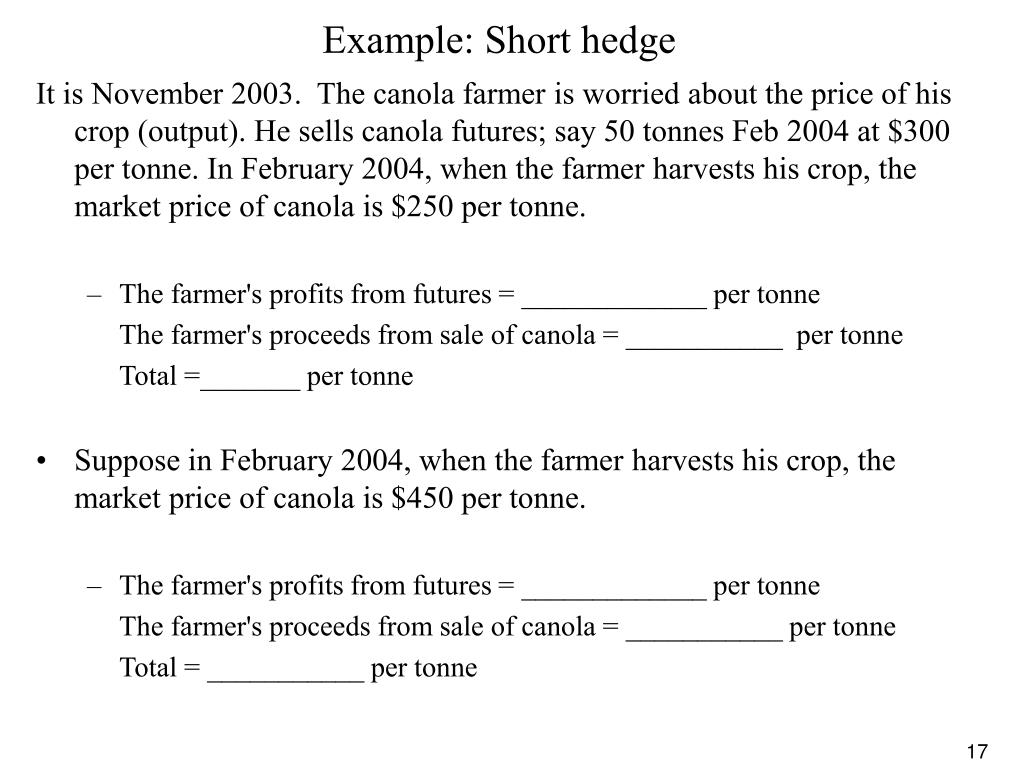 Example: Short hedge

It is November 2003. The canola farmer is worried about the price of his crop (output). He sells canola futures; say 50 tonnes Feb 2004 at \$300 per tonne. In February 2004, when the farmer harvests his crop, the market price of canola is \$250 per tonne.

– The farmer's profits from futures = _____________ per tonne
The farmer's proceeds from sale of canola = ___________ per tonne
Total =_______ per tonne

• Suppose in February 2004, when the farmer harvests his crop, the market price of canola is \$450 per tonne.

– The farmer's profits from futures = _____________ per tonne
The farmer's proceeds from sale of canola = ___________ per tonne
Total = ___________ per tonne

17